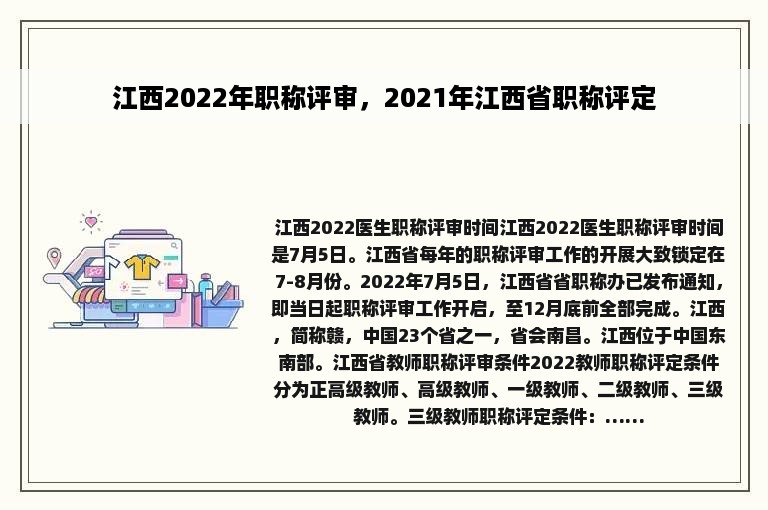 江西2022年职称评审，2021年江西省职称评定

江西2022医生职称评审时间江西2022医生职称评审时间是7月5日。江西省每年的职称评审工作的开展大致锁定在7-8月份。2022年7月5日，江西省省职称办已发布通知，即当日起职称评审工作开启，至12月底前全部完成。江西，简称赣，中国23个省之一，省会南昌。江西位于中国东南部。江西省教师职称评审条件2022教师职称评定条件分为正高级教师、高级教师、一级教师、二级教师、三级教师。三级教师职称评定条件：......